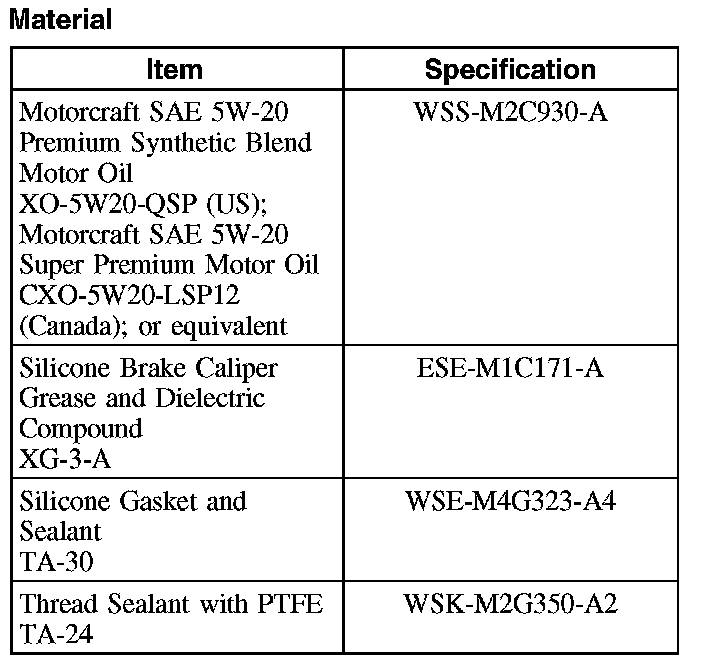 Material

| Item | Specification |
|---|---|
| Motorcraft SAE 5W-20 Premium Synthetic Blend Motor Oil XO-5W20-QSP (US); Motorcraft SAE 5W-20 Super Premium Motor Oil CXO-5W20-LSP12 (Canada); or equivalent | WSS-M2C930-A |
| Silicone Brake Caliper Grease and Dielectric Compound XG-3-A | ESE-M1C171-A |
| Silicone Gasket and Sealant TA-30 | WSE-M4G323-A4 |
| Thread Sealant with PTFE TA-24 | WSK-M2G350-A2 |